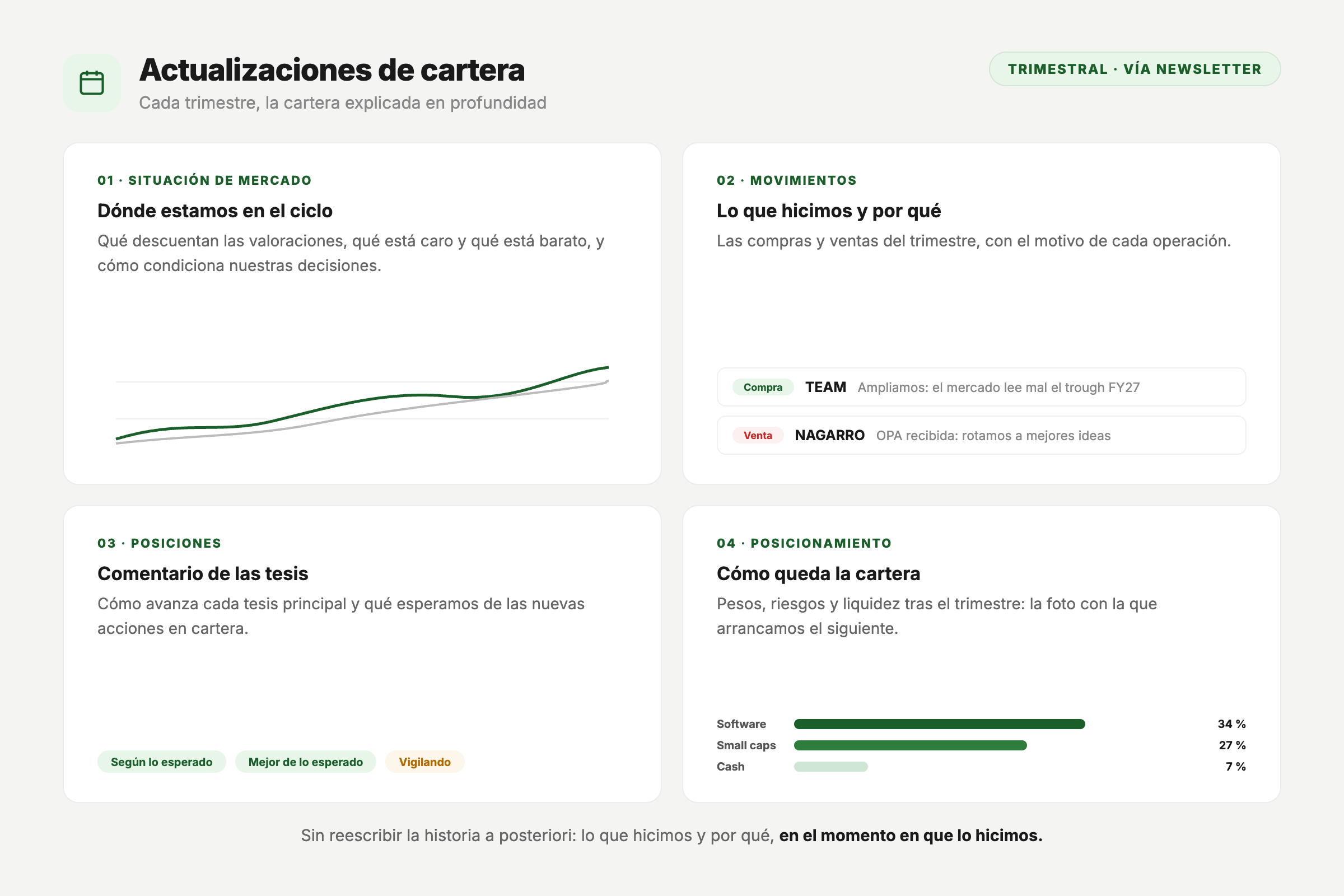 Actualizaciones de cartera

Cada trimestre, la cartera explicada en profundidad

TRIMESTRAL · VÍA NEWSLETTER

01 · SITUACIÓN DE MERCADO

Dónde estamos en el ciclo

Qué descuentan las valoraciones, qué está caro y qué está barato, y cómo condiciona nuestras decisiones.

02 · MOVIMIENTOS

Lo que hicimos y por qué

Las compras y ventas del trimestre, con el motivo de cada operación.

Compra TEAM Ampliamos: el mercado lee mal el trough FY27

Venta NAGARRO OPA recibida: rotamos a mejores ideas

03 · POSICIONES

Comentario de las tesis

Cómo avanza cada tesis principal y qué esperamos de las nuevas acciones en cartera.

Según lo esperado Mejor de lo esperado Vigilando

04 · POSICIONAMIENTO

Cómo queda la cartera

Pesos, riesgos y liquidez tras el trimestre: la foto con la que arrancamos el siguiente.

Software 34 %
Small caps 27 %
Cash 7 %

Sin reescribir la historia a posteriori: lo que hicimos y por qué, en el momento en que lo hicimos.